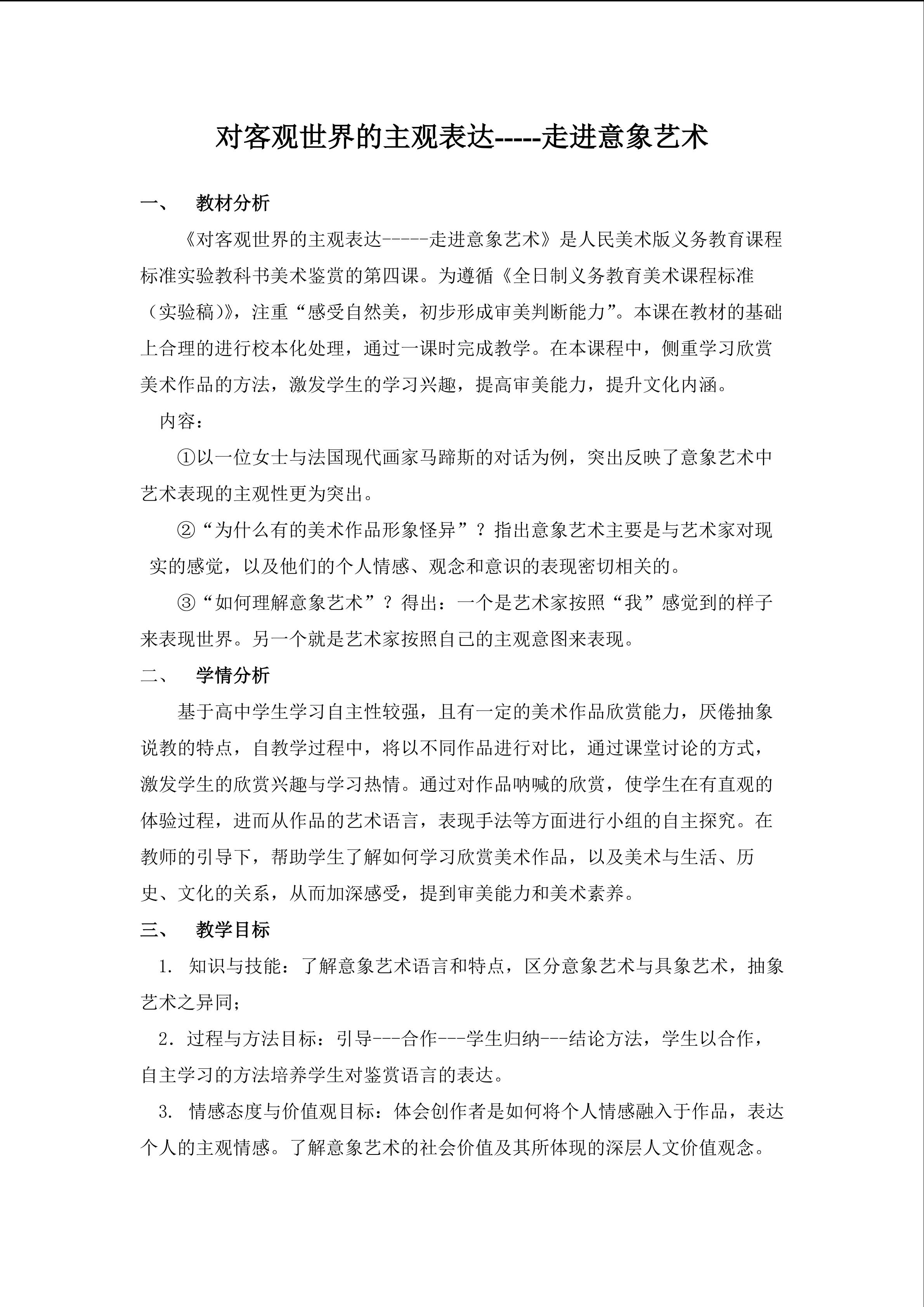 对客观世界的主观表达-----走进意象艺术

一、 教材分析

《对客观世界的主观表达-----走进意象艺术》是人民美术版义务教育课程标准实验教科书美术鉴赏的第四课。为遵循《全日制义务教育美术课程标准（实验稿）》，注重“感受自然美，初步形成审美判断能力”。本课在教材的基础上合理的进行校本化处理，通过一课时完成教学。在本课程中，侧重学习欣赏美术作品的方法，激发学生的学习兴趣，提高审美能力，提升文化内涵。

内容：

①以一位女士与法国现代画家马蹄斯的对话为例，突出反映了意象艺术中艺术表现的主观性更为突出。

②“为什么有的美术作品形象怪异”？指出意象艺术主要是与艺术家对现实的感觉，以及他们的个人情感、观念和意识的表现密切相关的。

③“如何理解意象艺术”？得出：一个是艺术家按照“我”感觉到的样子来表现世界。另一个就是艺术家按照自己的主观意图来表现。

二、 学情分析

基于高中学生学习自主性较强，且有一定的美术作品欣赏能力，厌倦抽象说教的特点，自教学过程中，将以不同作品进行对比，通过课堂讨论的方式，激发学生的欣赏兴趣与学习热情。通过对作品呐喊的欣赏，使学生在有直观的体验过程，进而从作品的艺术语言，表现手法等方面进行小组的自主探究。在教师的引导下，帮助学生了解如何学习欣赏美术作品，以及美术与生活、历史、文化的关系，从而加深感受，提到审美能力和美术素养。

三、 教学目标

1. 知识与技能：了解意象艺术语言和特点，区分意象艺术与具象艺术，抽象艺术之异同；

2. 过程与方法目标：引导---合作---学生归纳---结论方法，学生以合作，自主学习的方法培养学生对鉴赏语言的表达。

3. 情感态度与价值观目标：体会创作者是如何将个人情感融入于作品，表达个人的主观情感。了解意象艺术的社会价值及其所体现的深层人文价值观念。